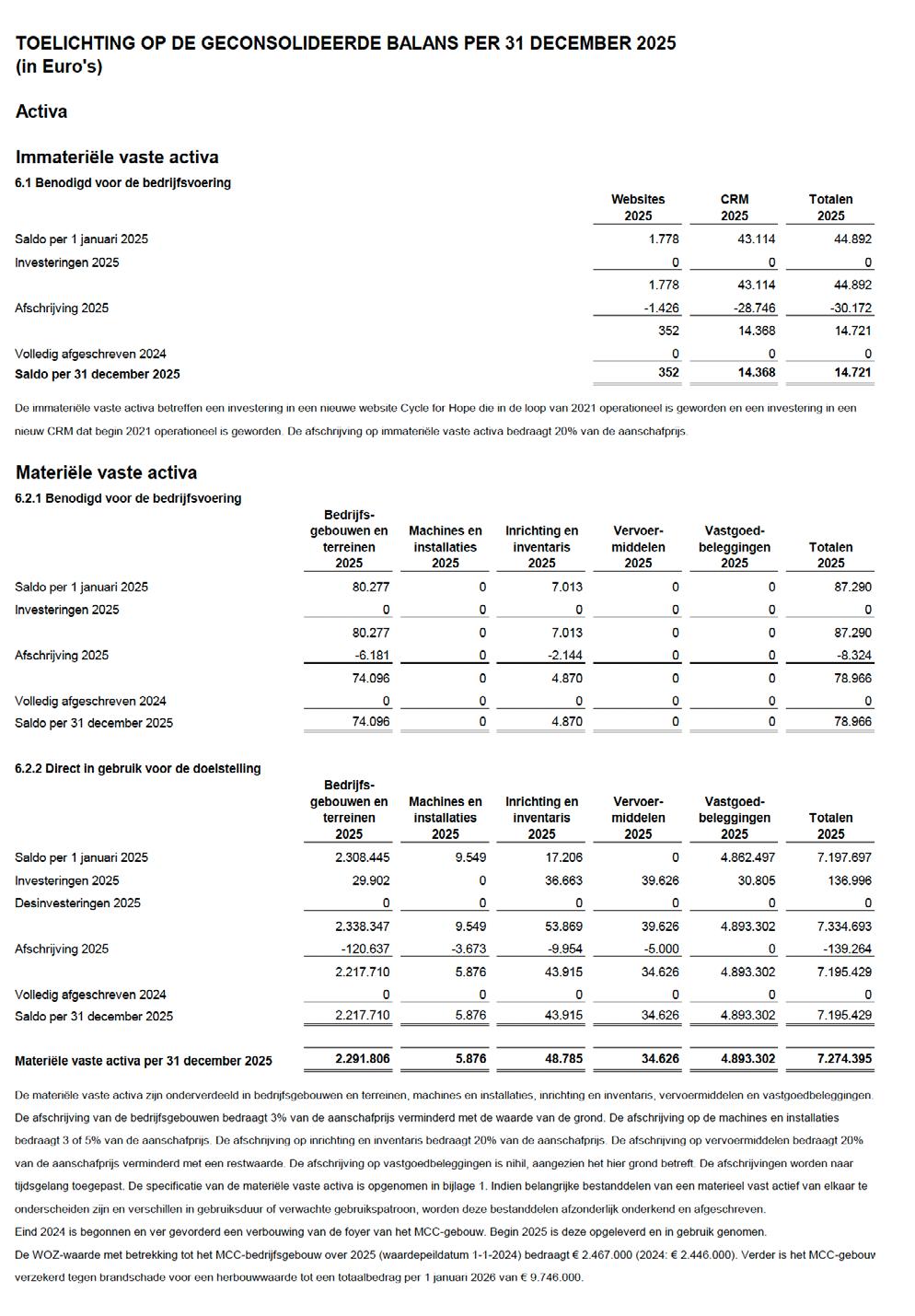 TOELICHTING OP DE GECONSOLIDEERDE BALANS PER 31 DECEMBER 2025
(in Euro's)

Activa

Immateriële vaste activa

6.1 Benodigd voor de bedrijfsvoering

|  | Websites 2025 | CRM 2025 | Totalen 2025 |
|---|---|---|---|
| Saldo per 1 januari 2025 | 1.778 | 43.114 | 44.892 |
| Investeringen 2025 | 0 | 0 | 0 |
|  | 1.778 | 43.114 | 44.892 |
| Afschrijving 2025 | -1.426 | -28.746 | -30.172 |
|  | 352 | 14.368 | 14.721 |
| Volledig afgeschreven 2024 | 0 | 0 | 0 |
| Saldo per 31 december 2025 | 352 | 14.368 | 14.721 |

De immateriële vaste activa betreffen een investering in een nieuwe website Cycle for Hope die in de loop van 2021 operationeel is geworden en een investering in een nieuw CRM dat begin 2021 operationeel is geworden. De afschrijving op immateriële vaste activa bedraagt 20% van de aanschafprijs.

Materiële vaste activa

6.2.1 Benodigd voor de bedrijfsvoering

|  | Bedrijfs-gebouwen en terreinen 2025 | Machines en installaties 2025 | Inrichting en inventaris 2025 | Vervoer-middelen 2025 | Vastgoed-beleggingen 2025 | Totalen 2025 |
|---|---|---|---|---|---|---|
| Saldo per 1 januari 2025 | 80.277 | 0 | 7.013 | 0 | 0 | 87.290 |
| Investeringen 2025 | 0 | 0 | 0 | 0 | 0 | 0 |
|  | 80.277 | 0 | 7.013 | 0 | 0 | 87.290 |
| Afschrijving 2025 | -6.181 | 0 | -2.144 | 0 | 0 | -8.324 |
|  | 74.096 | 0 | 4.870 | 0 | 0 | 78.966 |
| Volledig afgeschreven 2024 | 0 | 0 | 0 | 0 | 0 | 0 |
| Saldo per 31 december 2025 | 74.096 | 0 | 4.870 | 0 | 0 | 78.966 |

6.2.2 Direct in gebruik voor de doelstelling

|  | Bedrijfs-gebouwen en terreinen 2025 | Machines en installaties 2025 | Inrichting en inventaris 2025 | Vervoer-middelen 2025 | Vastgoed-beleggingen 2025 | Totalen 2025 |
|---|---|---|---|---|---|---|
| Saldo per 1 januari 2025 | 2.308.445 | 9.549 | 17.206 | 0 | 4.862.497 | 7.197.697 |
| Investeringen 2025 | 29.902 | 0 | 36.663 | 39.626 | 30.805 | 136.996 |
| Desinvesteringen 2025 | 0 | 0 | 0 | 0 | 0 | 0 |
|  | 2.338.347 | 9.549 | 53.869 | 39.626 | 4.893.302 | 7.334.693 |
| Afschrijving 2025 | -120.637 | -3.673 | -9.954 | -5.000 | 0 | -139.264 |
|  | 2.217.710 | 5.876 | 43.915 | 34.626 | 4.893.302 | 7.195.429 |
| Volledig afgeschreven 2024 | 0 | 0 | 0 | 0 | 0 | 0 |
| Saldo per 31 december 2025 | 2.217.710 | 5.876 | 43.915 | 34.626 | 4.893.302 | 7.195.429 |
| Materiële vaste activa per 31 december 2025 | 2.291.806 | 5.876 | 48.785 | 34.626 | 4.893.302 | 7.274.395 |

De materiële vaste activa zijn onderverdeeld in bedrijfsgebouwen en terreinen, machines en installaties, inrichting en inventaris, vervoermiddelen en vastgoedbeleggingen. De afschrijving van de bedrijfsgebouwen bedraagt 3% van de aanschafprijs verminderd met de waarde van de grond. De afschrijving op de machines en installaties bedraagt 3 of 5% van de aanschafprijs. De afschrijving op inrichting en inventaris bedraagt 20% van de aanschafprijs. De afschrijving op vervoermiddelen bedraagt 20% van de aanschafprijs verminderd met een restwaarde. De afschrijving op vastgoedbeleggingen is nihil, aangezien het hier grond betreft. De afschrijvingen worden naar tijdsgelang toegepast. De specificatie van de materiële vaste activa is opgenomen in bijlage 1. Indien belangrijke bestanddelen van een materieel vast actief van elkaar te onderscheiden zijn en verschillen in gebruiksduur of verwachte gebruikspatroon, worden deze bestanddelen afzonderlijk onderkend en afgeschreven.

Eind 2024 is begonnen en ver gevorderd een verbouwing van de foyer van het MCC-gebouw. Begin 2025 is deze opgeleverd en in gebruik genomen.

De WOZ-waarde met betrekking tot het MCC-bedrijfsgebouw over 2025 (waardepeildatum 1-1-2024) bedraagt € 2.467.000 (2024: € 2.446.000). Verder is het MCC-gebouw verzekerd tegen brandschade voor een herbouwwaarde tot een totaalbedrag per 1 januari 2026 van € 9.746.000.